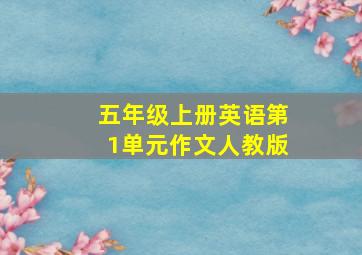 五年级上册英语第1单元作文人教版